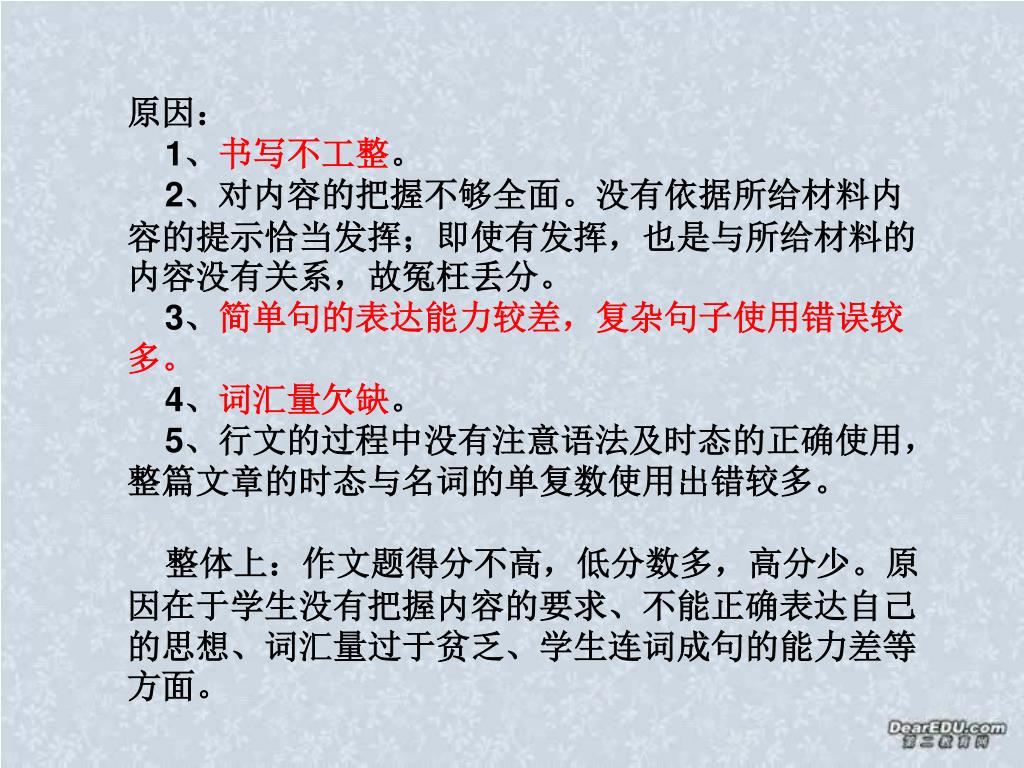 原因：

1、书写不工整。

2、对内容的把握不够全面。没有依据所给材料内容的提示恰当发挥；即使有发挥，也是与所给材料的内容没有关系，故冤枉丢分。

3、简单句的表达能力较差，复杂句子使用错误较多。

4、词汇量欠缺。

5、行文的过程中没有注意语法及时态的正确使用，整篇文章的时态与名词的单复数使用出错较多。

整体上：作文题得分不高，低分数多，高分少。原因在于学生没有把握内容的要求、不能正确表达自己的思想、词汇量过于贫乏、学生连词成句的能力差等方面。

DearEDU.com
第二教育网